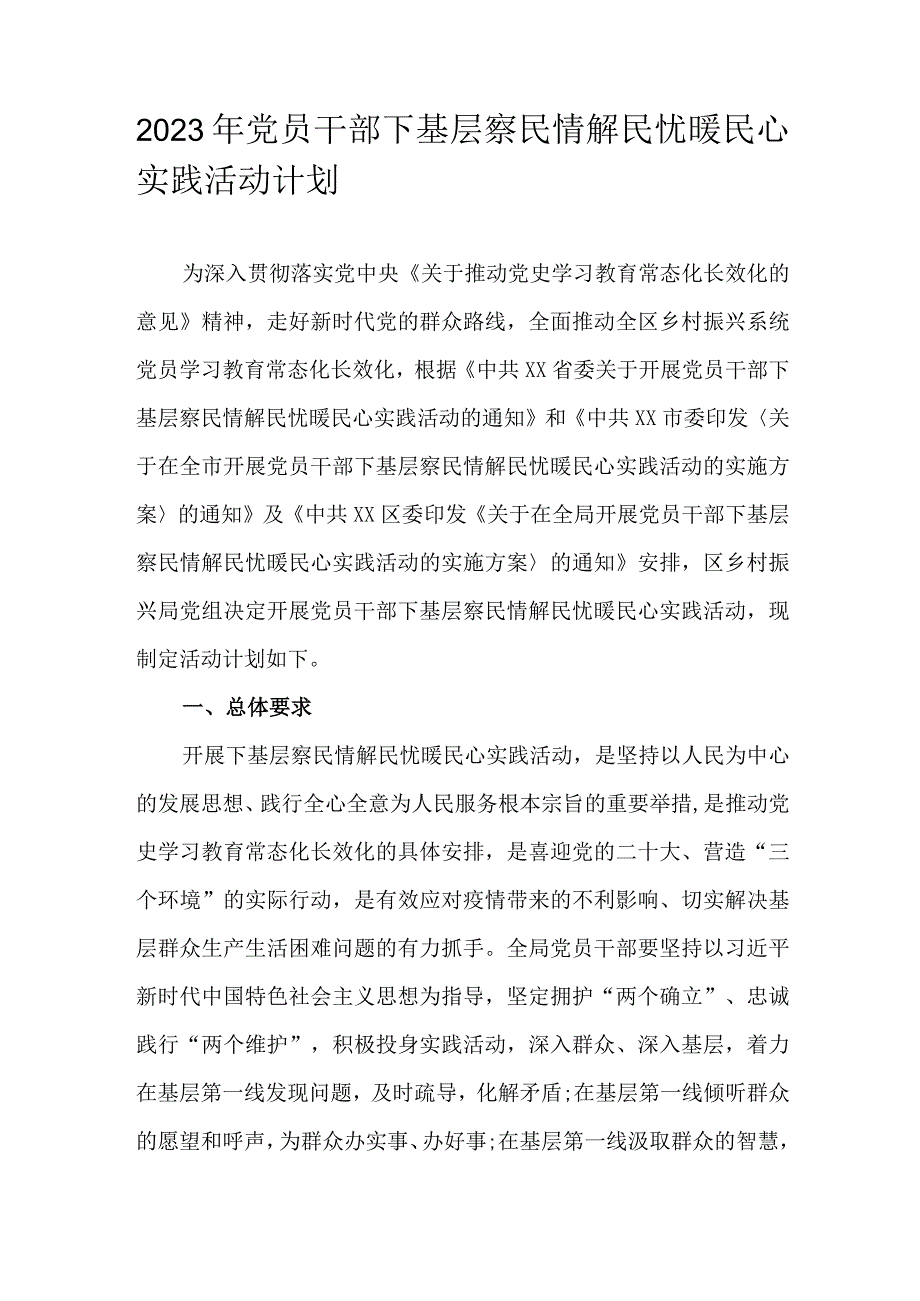 2023年党员干部下基层察民情解民忧暖民心实践活动计划

为深入贯彻落实党中央《关于推动党史学习教育常态化长效化的意见》精神，走好新时代党的群众路线，全面推动全区乡村振兴系统党员学习教育常态化长效化，根据《中共XX省委关于开展党员干部下基层察民情解民忧暖民心实践活动的通知》和《中共XX市委印发〈关于在全市开展党员干部下基层察民情解民忧暖民心实践活动的实施方案〉的通知》及《中共XX区委印发《关于在全局开展党员干部下基层察民情解民忧暖民心实践活动的实施方案〉的通知》安排，区乡村振兴局党组决定开展党员干部下基层察民情解民忧暖民心实践活动，现制定活动计划如下。

一、总体要求

开展下基层察民情解民忧暖民心实践活动，是坚持以人民为中心的发展思想、践行全心全意为人民服务根本宗旨的重要举措，是推动党史学习教育常态化长效化的具体安排，是喜迎党的二十大、营造“三个环境”的实际行动，是有效应对疫情带来的不利影响、切实解决基层群众生产生活困难问题的有力抓手。全局党员干部要坚持以习近平新时代中国特色社会主义思想为指导，坚定拥护“两个确立”、忠诚践行“两个维护”，积极投身实践活动，深入群众、深入基层，着力在基层第一线发现问题，及时疏导，化解矛盾;在基层第一线倾听群众的愿望和呼声，为群众办实事、办好事;在基层第一线汲取群众的智慧，